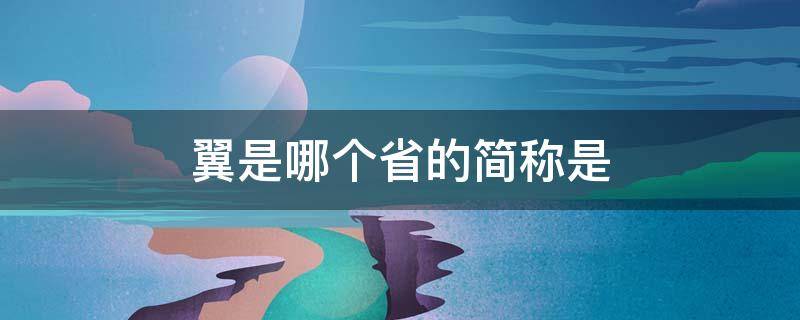 翼是哪个省的简称是